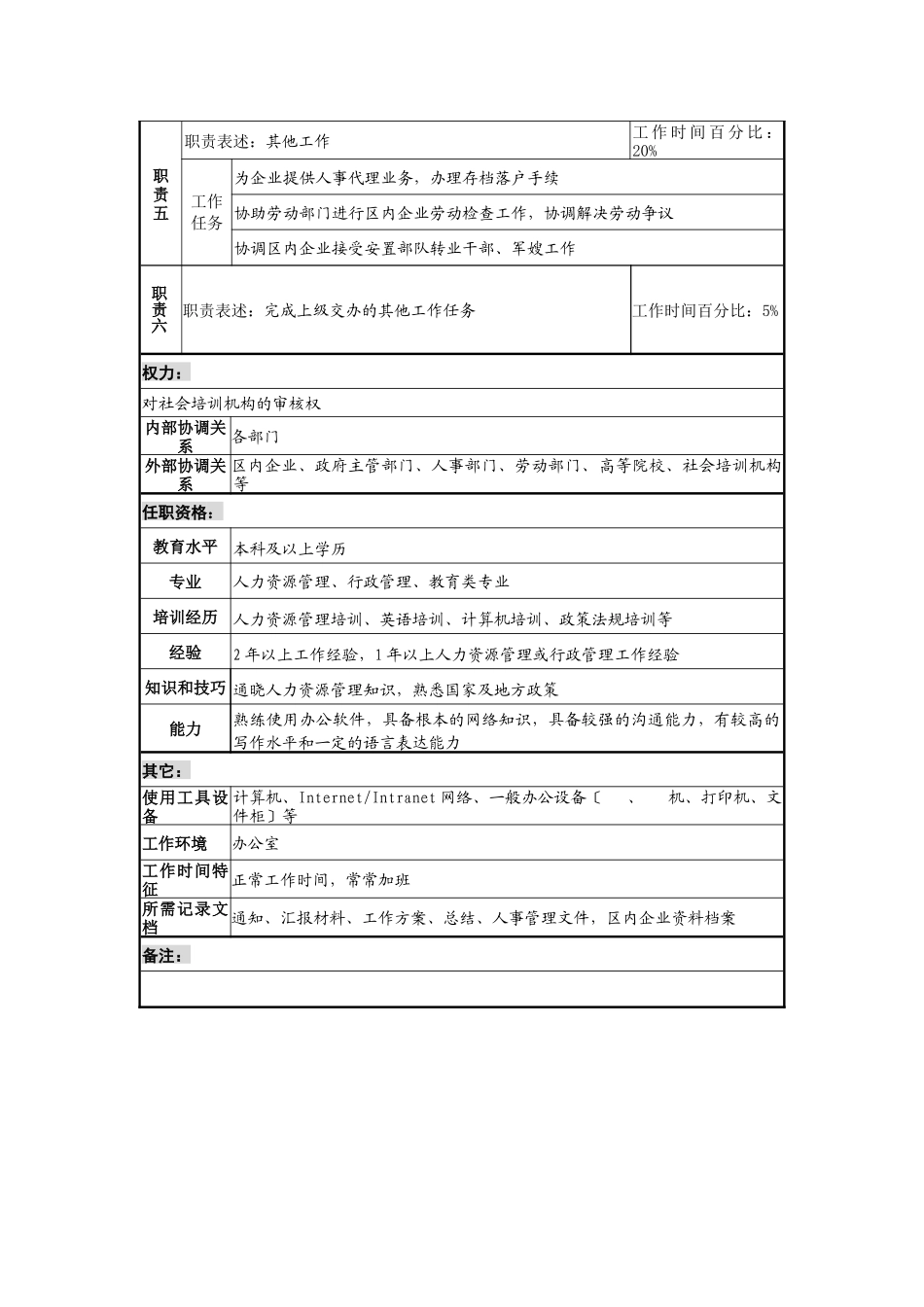 | 职责五 | 职责表述：其他工作 | | 工作时间百分比：20% |
|---|---|---|---|
| | 工作任务 | 为企业提供人事代理业务，办理存档落户手续 | |
| | | 协助劳动部门进行区内企业劳动检查工作，协调解决劳动争议 | |
| | | 协调区内企业接受安置部队转业干部、军嫂工作 | |
| 职责六 | 职责表述：完成上级交办的其他工作任务 | | 工作时间百分比：5% |

权力：

对社会培训机构的审核权

| 内部协调关系 | 各部门 |
|---|---|
| 外部协调关系 | 区内企业、政府主管部门、人事部门、劳动部门、高等院校、社会培训机构等 |

任职资格：

| 教育水平 | 本科及以上学历 |
|---|---|
| 专业 | 人力资源管理、行政管理、教育类专业 |
| 培训经历 | 人力资源管理培训、英语培训、计算机培训、政策法规培训等 |
| 经验 | 2年以上工作经验，1年以上人力资源管理或行政管理工作经验 |
| 知识和技巧 | 通晓人力资源管理知识，熟悉国家及地方政策 |
| 能力 | 熟练使用办公软件，具备根本的网络知识，具备较强的沟通能力，有较高的写作水平和一定的语言表达能力 |

其它：

| 使用工具设备 | 计算机、Internet/Intranet网络、一般办公设备〔 、 机、打印机、文件柜〕等 |
|---|---|
| 工作环境 | 办公室 |
| 工作时间特征 | 正常工作时间，常常加班 |
| 所需记录文档 | 通知、汇报材料、工作方案、总结、人事管理文件，区内企业资料档案 |

备注：